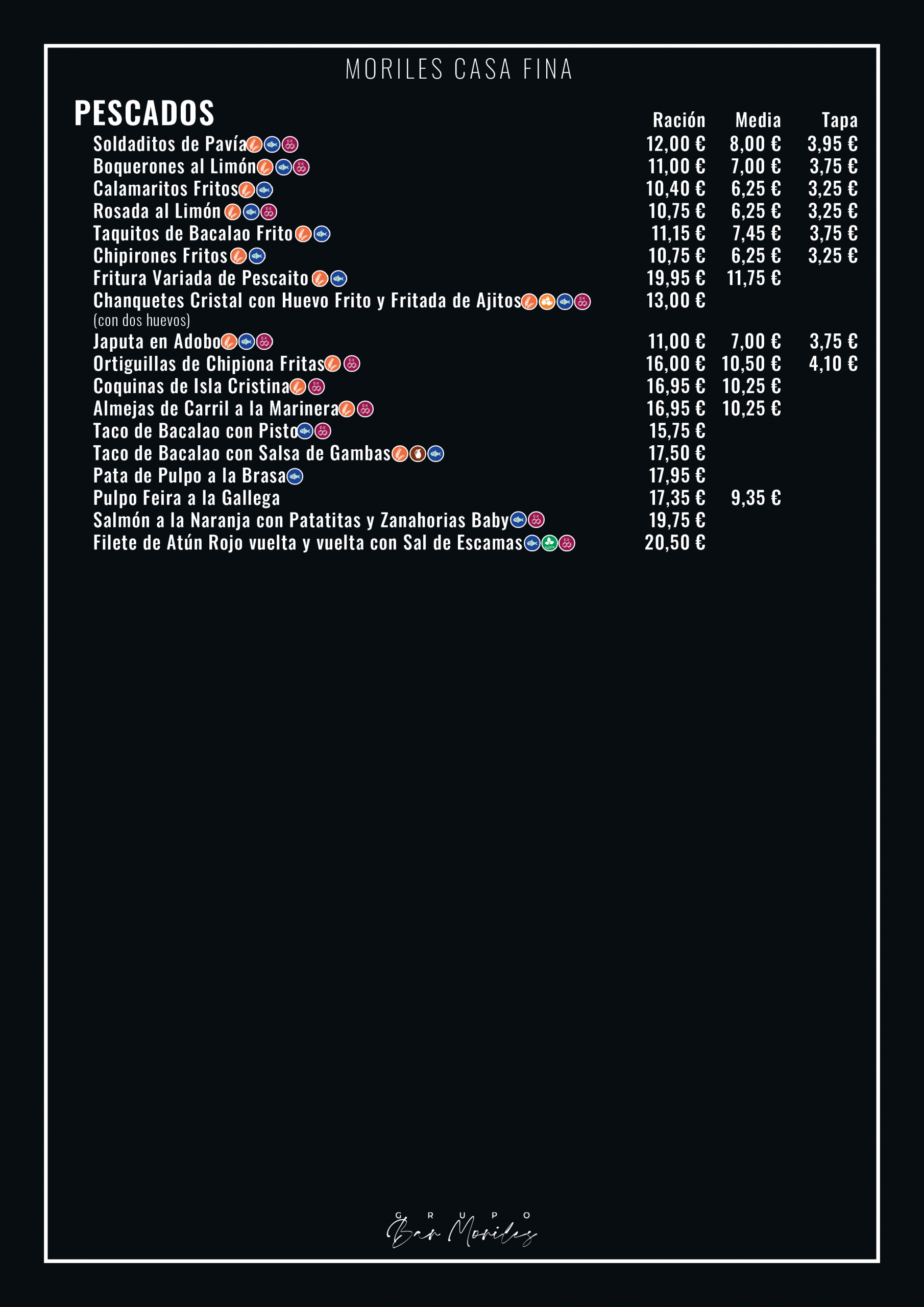 MORILES CASA FINA

PESCADOS

| | Ración | Media | Tapa |
|---|---|---|---|
| Soldaditos de Pavía | 12,00 € | 8,00 € | 3,95 € |
| Boquerones al Limón | 11,00 € | 7,00 € | 3,75 € |
| Calamaritos Fritos | 10,40 € | 6,25 € | 3,25 € |
| Rosada al Limón | 10,75 € | 6,25 € | 3,25 € |
| Taquitos de Bacalao Frito | 11,15 € | 7,45 € | 3,75 € |
| Chipirones Fritos | 10,75 € | 6,25 € | 3,25 € |
| Fritura Variada de Pescaito | 19,95 € | 11,75 € | |
| Chanquetes Cristal con Huevo Frito y Fritada de Ajitos (con dos huevos) | 13,00 € | | |
| Japuta en Adobo | 11,00 € | 7,00 € | 3,75 € |
| Ortiguillas de Chipiona Fritas | 16,00 € | 10,50 € | 4,10 € |
| Coquinas de Isla Cristina | 16,95 € | 10,25 € | |
| Almejas de Carril a la Marinera | 16,95 € | 10,25 € | |
| Taco de Bacalao con Pisto | 15,75 € | | |
| Taco de Bacalao con Salsa de Gambas | 17,50 € | | |
| Pata de Pulpo a la Brasa | 17,95 € | | |
| Pulpo Feira a la Gallega | 17,35 € | 9,35 € | |
| Salmón a la Naranja con Patatitas y Zanahorias Baby | 19,75 € | | |
| Filete de Atún Rojo vuelta y vuelta con Sal de Escamas | 20,50 € | | |

GRUPO
Bar Moriles